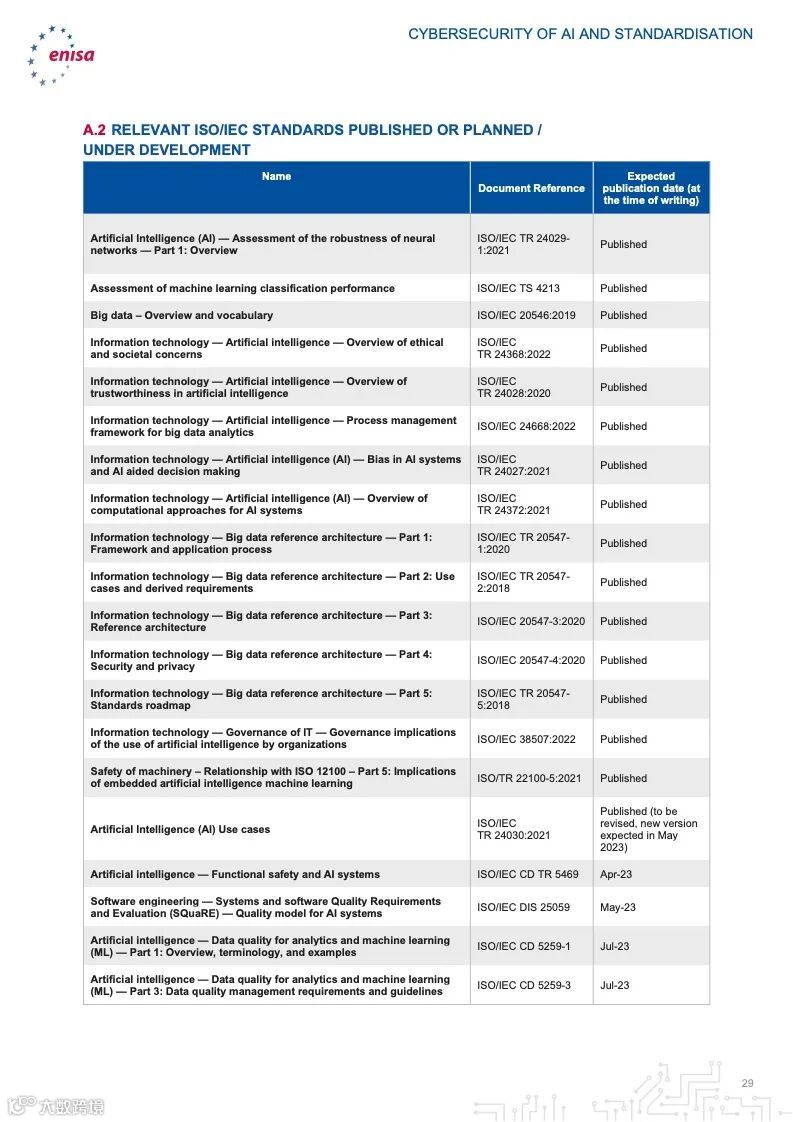 enisa

CYBERSECURITY OF AI AND STANDARDISATION

A.2 RELEVANT ISO/IEC STANDARDS PUBLISHED OR PLANNED / UNDER DEVELOPMENT

| Name | Document Reference | Expected publication date (at the time of writing) |
|---|---|---|
| Artificial Intelligence (AI) — Assessment of the robustness of neural networks — Part 1: Overview | ISO/IEC TR 24029-1:2021 | Published |
| Assessment of machine learning classification performance | ISO/IEC TS 4213 | Published |
| Big data – Overview and vocabulary | ISO/IEC 20546:2019 | Published |
| Information technology — Artificial intelligence — Overview of ethical and societal concerns | ISO/IEC TR 24368:2022 | Published |
| Information technology — Artificial intelligence — Overview of trustworthiness in artificial intelligence | ISO/IEC TR 24028:2020 | Published |
| Information technology — Artificial intelligence — Process management framework for big data analytics | ISO/IEC 24668:2022 | Published |
| Information technology — Artificial intelligence (AI) — Bias in AI systems and AI aided decision making | ISO/IEC TR 24027:2021 | Published |
| Information technology — Artificial intelligence (AI) — Overview of computational approaches for AI systems | ISO/IEC TR 24372:2021 | Published |
| Information technology — Big data reference architecture — Part 1: Framework and application process | ISO/IEC TR 20547-1:2020 | Published |
| Information technology — Big data reference architecture — Part 2: Use cases and derived requirements | ISO/IEC TR 20547-2:2018 | Published |
| Information technology — Big data reference architecture — Part 3: Reference architecture | ISO/IEC 20547-3:2020 | Published |
| Information technology — Big data reference architecture — Part 4: Security and privacy | ISO/IEC 20547-4:2020 | Published |
| Information technology — Big data reference architecture — Part 5: Standards roadmap | ISO/IEC TR 20547-5:2018 | Published |
| Information technology — Governance of IT — Governance implications of the use of artificial intelligence by organizations | ISO/IEC 38507:2022 | Published |
| Safety of machinery – Relationship with ISO 12100 – Part 5: Implications of embedded artificial intelligence machine learning | ISO/TR 22100-5:2021 | Published |
| Artificial Intelligence (AI) Use cases | ISO/IEC TR 24030:2021 | Published (to be revised, new version expected in May 2023) |
| Artificial intelligence — Functional safety and AI systems | ISO/IEC CD TR 5469 | Apr-23 |
| Software engineering — Systems and software Quality Requirements and Evaluation (SQuaRE) — Quality model for AI systems | ISO/IEC DIS 25059 | May-23 |
| Artificial intelligence — Data quality for analytics and machine learning (ML) — Part 1: Overview, terminology, and examples | ISO/IEC CD 5259-1 | Jul-23 |
| Artificial intelligence — Data quality for analytics and machine learning (ML) — Part 3: Data quality management requirements and guidelines | ISO/IEC CD 5259-3 | Jul-23 |

29

六数跨境